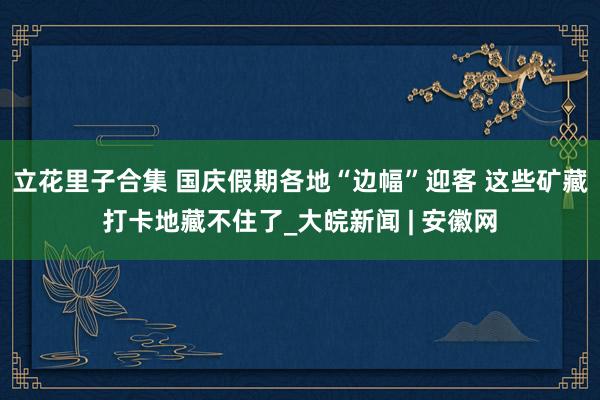 立花里子合集 国庆假期各地“边幅”迎客 这些矿藏打卡地藏不住了_大皖新闻 | 安徽网